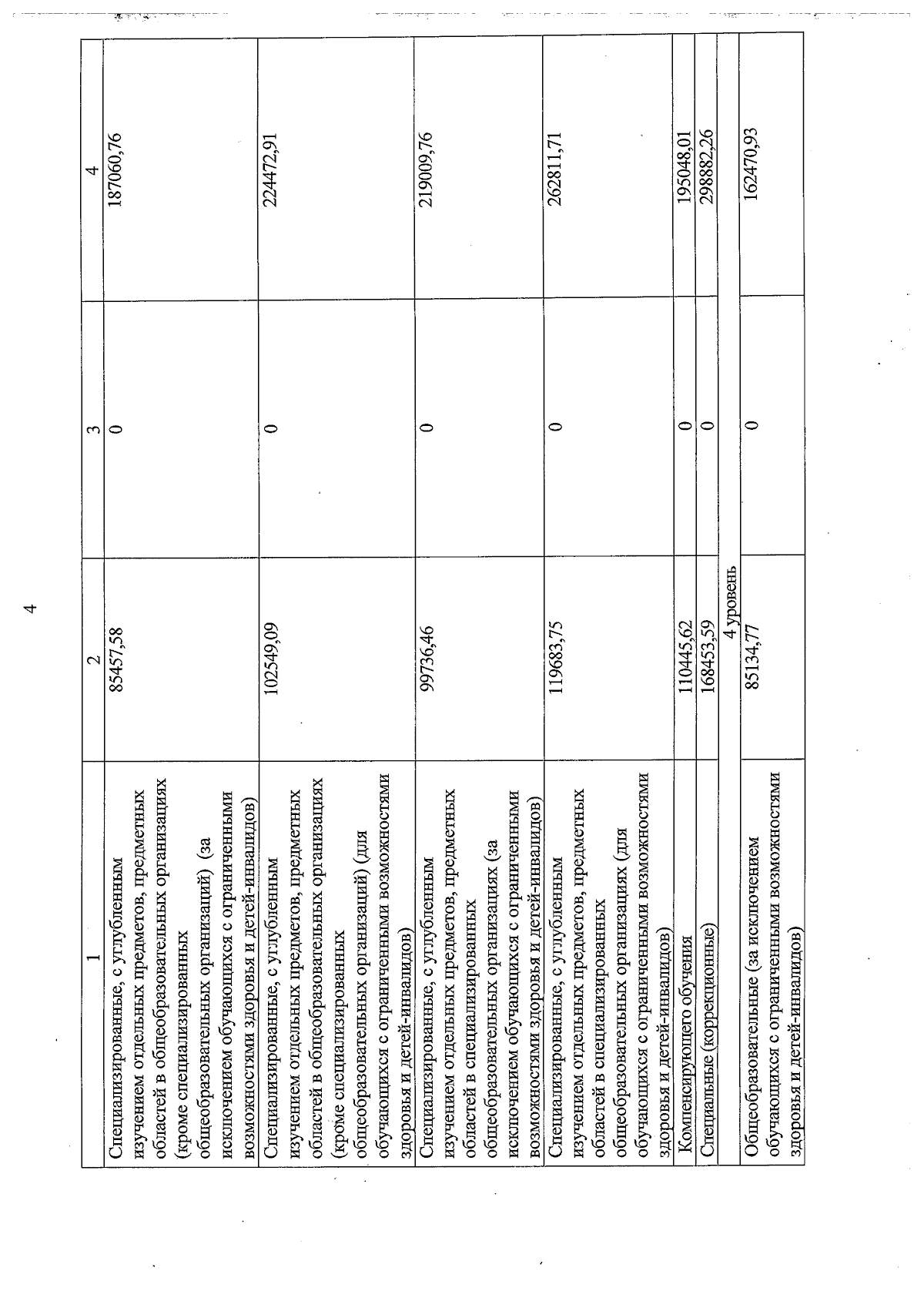 4

| 1 | 2 | 3 | 4 |
|---|---|---|---|
| Специализированные, с углубленным изучением отдельных предметов, предметных областей в общеобразовательных организациях (кроме специализированных общеобразовательных организаций) (за исключением обучающихся с ограниченными возможностями здоровья и детей-инвалидов) | 85457,58 | 0 | 187060,76 |
| Специализированные, с углубленным изучением отдельных предметов, предметных областей в общеобразовательных организациях (кроме специализированных общеобразовательных организаций) (для обучающихся с ограниченными возможностями здоровья и детей-инвалидов) | 102549,09 | 0 | 224472,91 |
| Специализированные, с углубленным изучением отдельных предметов, предметных областей в специализированных общеобразовательных организациях (за исключением обучающихся с ограниченными возможностями здоровья и детей-инвалидов) | 99736,46 | 0 | 219009,76 |
| Специализированные, с углубленным изучением отдельных предметов, предметных областей в специализированных общеобразовательных организациях (для обучающихся с ограниченными возможностями здоровья и детей-инвалидов) | 119683,75 | 0 | 262811,71 |
| Компенсирующего обучения | 110445,62 | 0 | 195048,01 |
| Специальные (коррекционные) | 168453,59 | 0 | 298882,26 |
| 4 уровень | | | |
| Общеобразовательные (за исключением обучающихся с ограниченными возможностями здоровья и детей-инвалидов) | 85134,77 | 0 | 162470,93 |